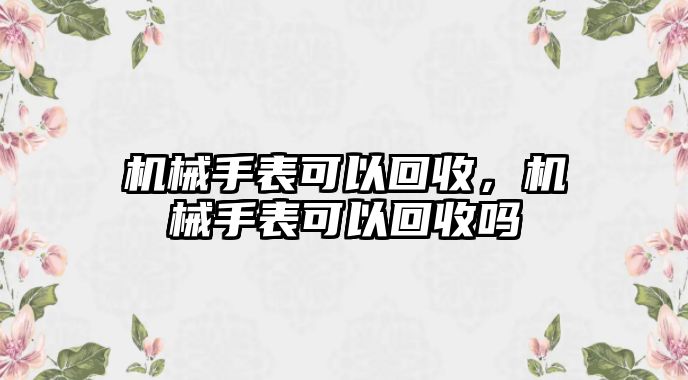 机械手表可以回收，机械手表可以回收吗